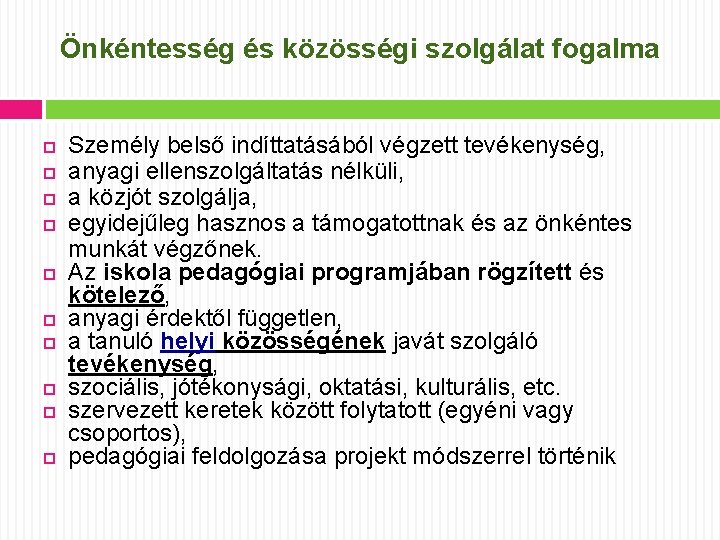 Önkéntesség és közösségi szolgálat fogalma

Személy belső indíttatásából végzett tevékenység,
anyagi ellenszolgáltatás nélküli,
a közjót szolgálja,
egyidejűleg hasznos a támogatottnak és az önkéntes munkát végzőnek.
Az iskola pedagógiai programjában rögzített és kötelező,
anyagi érdektől független,
a tanuló helyi közösségének javát szolgáló tevékenység,
szociális, jótékonysági, oktatási, kulturális, etc.
szervezett keretek között folytatott (egyéni vagy csoportos),
pedagógiai feldolgozása projekt módszerrel történik